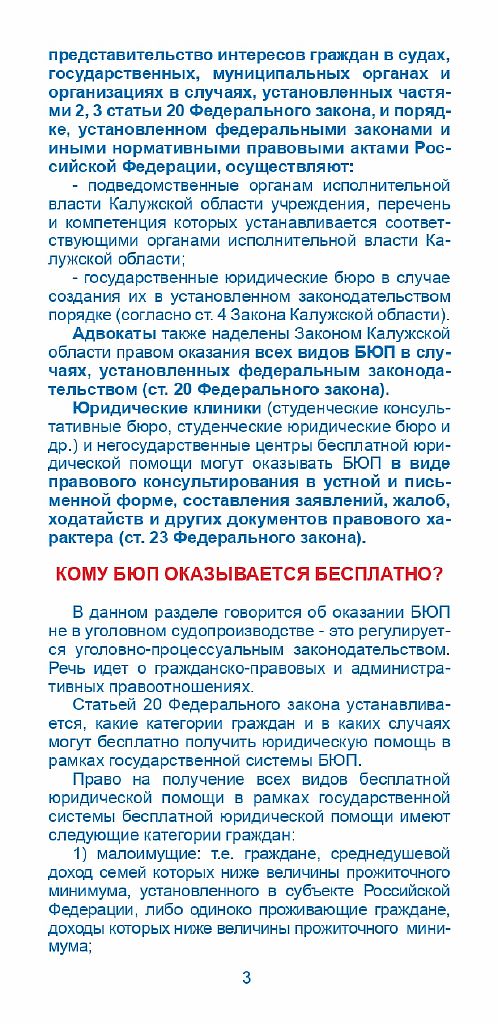 представительство интересов граждан в судах, государственных, муниципальных органах и организациях в случаях, установленных частями 2, 3 статьи 20 Федерального закона, и порядке, установленном федеральными законами и иными нормативными правовыми актами Российской Федерации, осуществляют:

- подведомственные органам исполнительной власти Калужской области учреждения, перечень и компетенция которых устанавливается соответствующими органами исполнительной власти Калужской области;

- государственные юридические бюро в случае создания их в установленном законодательством порядке (согласно ст. 4 Закона Калужской области).

Адвокаты также наделены Законом Калужской области правом оказания всех видов БЮП в случаях, установленных федеральным законодательством (ст. 20 Федерального закона).

Юридические клиники (студенческие консультативные бюро, студенческие юридические бюро и др.) и негосударственные центры бесплатной юридической помощи могут оказывать БЮП в виде правового консультирования в устной и письменной форме, составления заявлений, жалоб, ходатайств и других документов правового характера (ст. 23 Федерального закона).

КОМУ БЮП ОКАЗЫВАЕТСЯ БЕСПЛАТНО?

В данном разделе говорится об оказании БЮП не в уголовном судопроизводстве - это регулируется уголовно-процессуальным законодательством. Речь идет о гражданско-правовых и административных правоотношениях.

Статьей 20 Федерального закона устанавливается, какие категории граждан и в каких случаях могут бесплатно получить юридическую помощь в рамках государственной системы БЮП.

Право на получение всех видов бесплатной юридической помощи в рамках государственной системы бесплатной юридической помощи имеют следующие категории граждан:

1) малоимущие: т.е. граждане, среднедушевой доход семей которых ниже величины прожиточного минимума, установленного в субъекте Российской Федерации, либо одиноко проживающие граждане, доходы которых ниже величины прожиточного минимума;

3